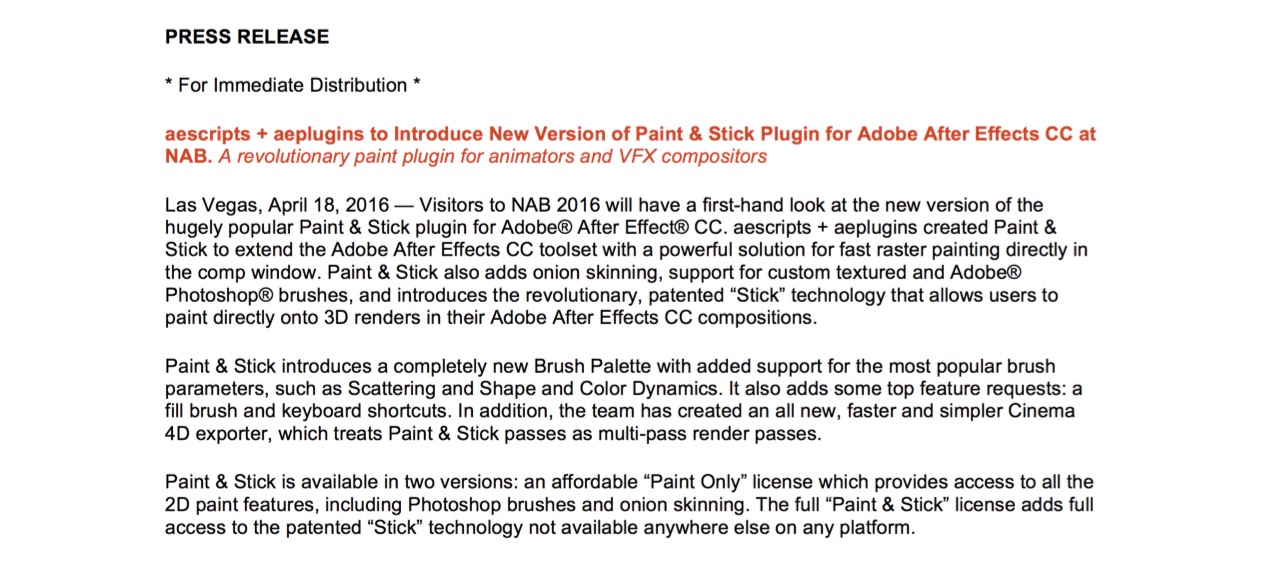 PRESS RELEASE

* For Immediate Distribution *

aescripts + aeplugins to Introduce New Version of Paint & Stick Plugin for Adobe After Effects CC at NAB. A revolutionary paint plugin for animators and VFX compositors

Las Vegas, April 18, 2016 — Visitors to NAB 2016 will have a first-hand look at the new version of the hugely popular Paint & Stick plugin for Adobe® After Effect® CC. aescripts + aeplugins created Paint & Stick to extend the Adobe After Effects CC toolset with a powerful solution for fast raster painting directly in the comp window. Paint & Stick also adds onion skinning, support for custom textured and Adobe® Photoshop® brushes, and introduces the revolutionary, patented “Stick” technology that allows users to paint directly onto 3D renders in their Adobe After Effects CC compositions.

Paint & Stick introduces a completely new Brush Palette with added support for the most popular brush parameters, such as Scattering and Shape and Color Dynamics. It also adds some top feature requests: a fill brush and keyboard shortcuts. In addition, the team has created an all new, faster and simpler Cinema 4D exporter, which treats Paint & Stick passes as multi-pass render passes.

Paint & Stick is available in two versions: an affordable “Paint Only” license which provides access to all the 2D paint features, including Photoshop brushes and onion skinning. The full “Paint & Stick” license adds full access to the patented “Stick” technology not available anywhere else on any platform.